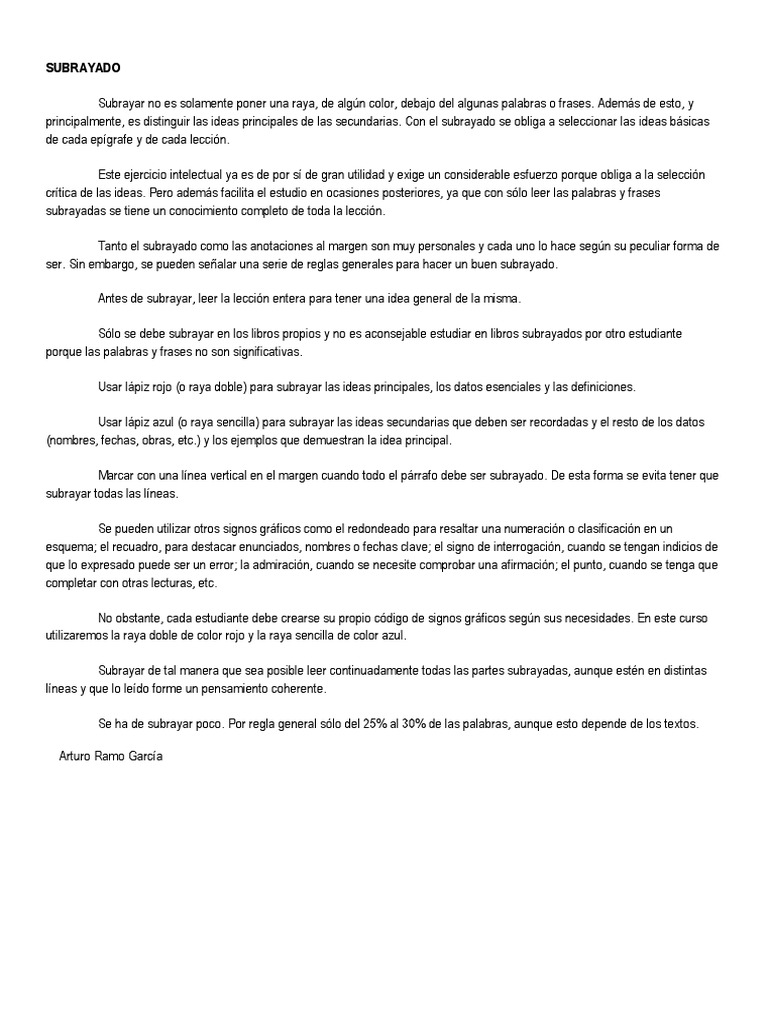 SUBRAYADO

Subrayar no es solamente poner una raya, de algún color, debajo del algunas palabras o frases. Además de esto, y principalmente, es distinguir las ideas principales de las secundarias. Con el subrayado se obliga a seleccionar las ideas básicas de cada epígrafe y de cada lección.

Este ejercicio intelectual ya es de por sí de gran utilidad y exige un considerable esfuerzo porque obliga a la selección crítica de las ideas. Pero además facilita el estudio en ocasiones posteriores, ya que con sólo leer las palabras y frases subrayadas se tiene un conocimiento completo de toda la lección.

Tanto el subrayado como las anotaciones al margen son muy personales y cada uno lo hace según su peculiar forma de ser. Sin embargo, se pueden señalar una serie de reglas generales para hacer un buen subrayado.

Antes de subrayar, leer la lección entera para tener una idea general de la misma.

Sólo se debe subrayar en los libros propios y no es aconsejable estudiar en libros subrayados por otro estudiante porque las palabras y frases no son significativas.

Usar lápiz rojo (o raya doble) para subrayar las ideas principales, los datos esenciales y las definiciones.

Usar lápiz azul (o raya sencilla) para subrayar las ideas secundarias que deben ser recordadas y el resto de los datos (nombres, fechas, obras, etc.) y los ejemplos que demuestran la idea principal.

Marcar con una línea vertical en el margen cuando todo el párrafo debe ser subrayado. De esta forma se evita tener que subrayar todas las líneas.

Se pueden utilizar otros signos gráficos como el redondeado para resaltar una numeración o clasificación en un esquema; el recuadro, para destacar enunciados, nombres o fechas clave; el signo de interrogación, cuando se tengan indicios de que lo expresado puede ser un error; la admiración, cuando se necesite comprobar una afirmación; el punto, cuando se tenga que completar con otras lecturas, etc.

No obstante, cada estudiante debe crearse su propio código de signos gráficos según sus necesidades. En este curso utilizaremos la raya doble de color rojo y la raya sencilla de color azul.

Subrayar de tal manera que sea posible leer continuadamente todas las partes subrayadas, aunque estén en distintas líneas y que lo leído forme un pensamiento coherente.

Se ha de subrayar poco. Por regla general sólo del 25% al 30% de las palabras, aunque esto depende de los textos.

Arturo Ramo García